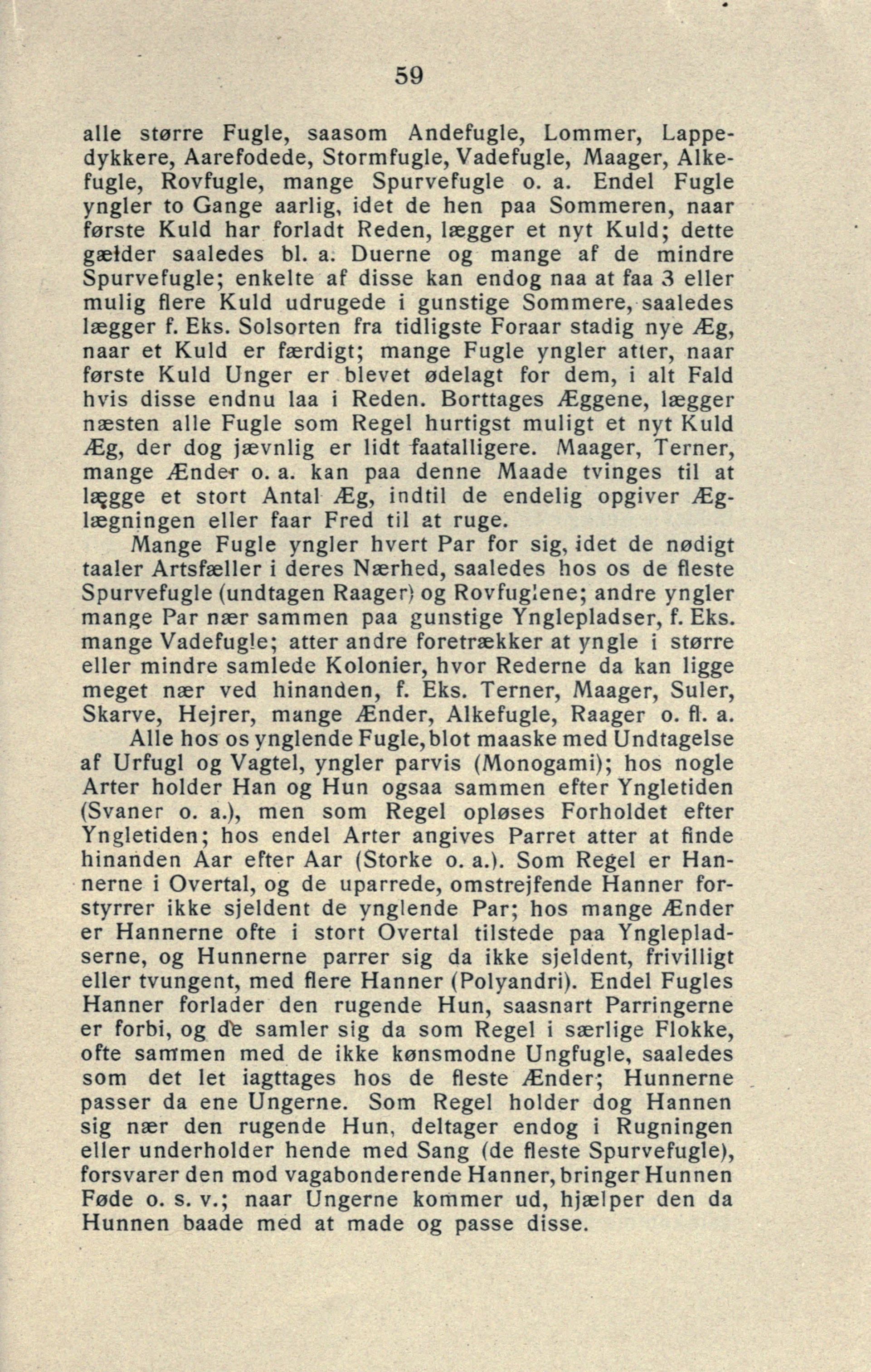 59

alle større Fugle, saasom Andefugle, Lommer, Lappedykkere, Aarefodede, Stormfugle, Vadefugle, Maager, Alkefugle, Rovfugle, mange Spurvefugle o. a. Endel Fugle yngler to Gange aarlig, idet de hen paa Sommeren, naar første Kuld har forladt Reden, lægger et nyt Kuld; dette gælder saaledes bl. a. Duerne og mange af de mindre Spurvefugle; enkelte af disse kan endog naa at faa 3 eller mulig flere Kuld udrugede i gunstige Sommere, saaledes lægger f. Eks. Solsorten fra tidligste Foraar stadig nye Æg, naar et Kuld er færdigt; mange Fugle yngler atter, naar første Kuld Unger er blevet ødelagt for dem, i alt Fald hvis disse endnu laa i Reden. Borttages Æggene, lægger næsten alle Fugle som Regel hurtigst muligt et nyt Kuld Æg, der dog jævnlig er lidt faatalligere. Maager, Terner, mange Ænder o. a. kan paa denne Maade tvinges til at lægge et stort Antal Æg, indtil de endelig opgiver Æglægningen eller faar Fred til at ruge.

Mange Fugle yngler hvert Par for sig, idet de nødigt taaler Artsfæller i deres Nærhed, saaledes hos os de fleste Spurvefugle (undtagen Raager) og Rovfuglene; andre yngler mange Par nær sammen paa gunstige Ynglepladser, f. Eks. mange Vadefugle; atter andre foretrækker at yngle i større eller mindre samlede Kolonier, hvor Rederne da kan ligge meget nær ved hinanden, f. Eks. Terner, Maager, Suler, Skarve, Hejrer, mange Ænder, Alkefugle, Raager o. fl. a.

Alle hos os ynglende Fugle, blot maaske med Undtagelse af Urfugl og Vagtel, yngler parvis (Monogami); hos nogle Arter holder Han og Hun ogsaa sammen efter Yngletiden (Svaner o. a.), men som Regel opløses Forholdet efter Yngletiden; hos endel Arter angives Parret atter at finde hinanden Aar efter Aar (Storke o. a.). Som Regel er Hannerne i Overtal, og de uparrede, omstrejfende Hanner forstyrrer ikke sjeldent de ynglende Par; hos mange Ænder er Hannerne ofte i stort Overtal tilstede paa Ynglepladserne, og Hunnerne parrer sig da ikke sjeldent, frivilligt eller tvungent, med flere Hanner (Polyandri). Endel Fugles Hanner forlader den rugende Hun, saasnart Parringerne er forbi, og de samler sig da som Regel i særlige Flokke, ofte sammen med de ikke kønsmodne Ungfugle, saaledes som det let iagttages hos de fleste Ænder; Hunnerne passer da ene Ungerne. Som Regel holder dog Hannen sig nær den rugende Hun, deltager endog i Rugningen eller underholder hende med Sang (de fleste Spurvefugle), forsvarer den mod vagabonderende Hanner, bringer Hunnen Føde o. s. v.; naar Ungerne kommer ud, hjælper den da Hunnen baade med at made og passe disse.